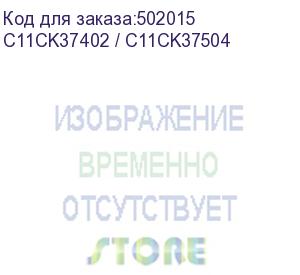 Код для заказа:502015
C11CK37402 / C11CK37504

ИЗОБРАЖЕНИЕ
ВРЕМЕННО
ОТСУТСТВУЕТ
STORE